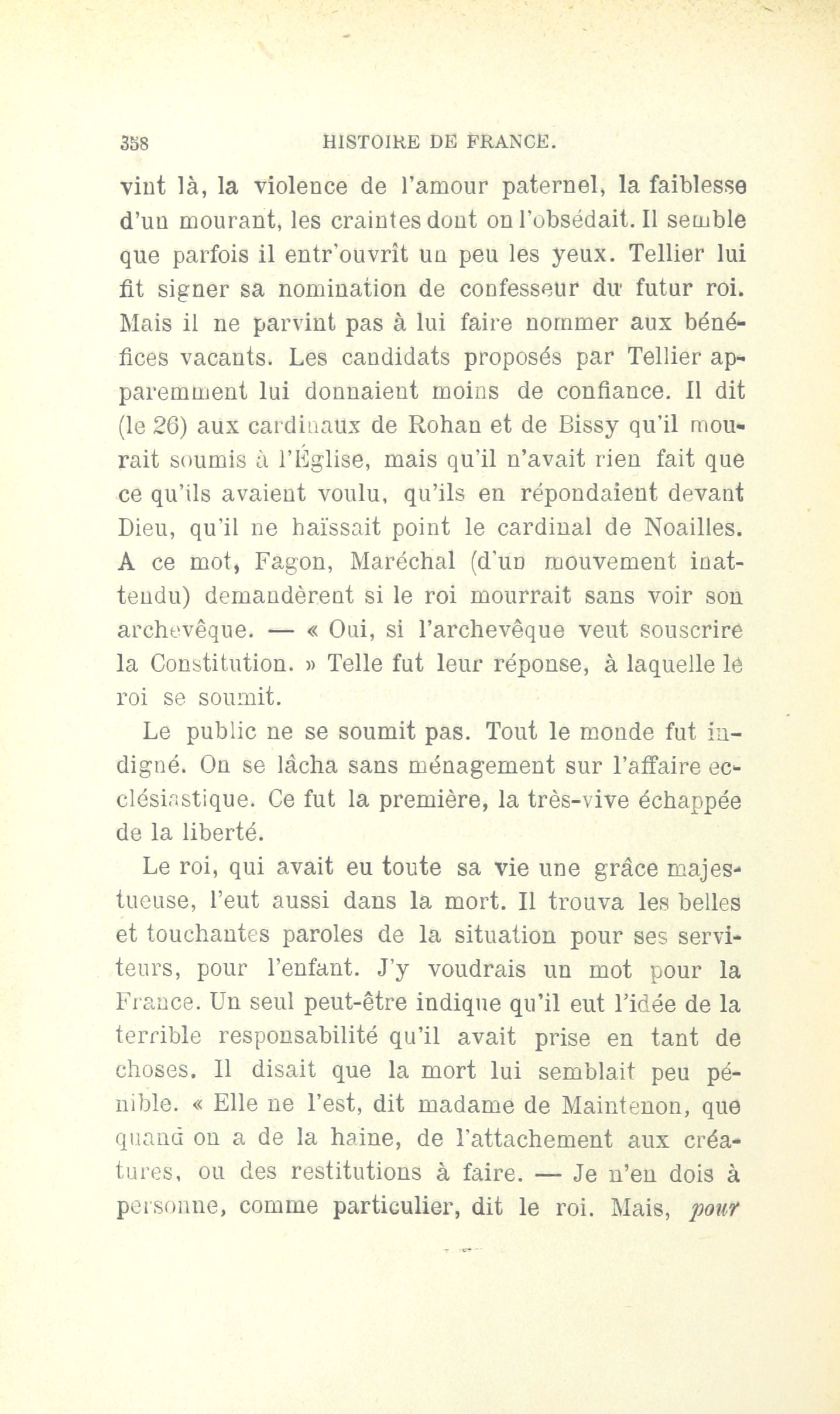 358 HISTOIRE DE FRANCE.

vint là, la violence de l'amour paternel, la faiblesse d'un mourant, les craintes dont on l'obsédait. Il semble que parfois il entr'ouvrît un peu les yeux. Tellier lui fit signer sa nomination de confesseur du futur roi. Mais il ne parvint pas à lui faire nommer aux bénéfices vacants. Les candidats proposés par Tellier apparemment lui donnaient moins de confiance. Il dit (le 26) aux cardinaux de Rohan et de Bissy qu'il mourait soumis à l'Église, mais qu'il n'avait rien fait que ce qu'ils avaient voulu, qu'ils en répondaient devant Dieu, qu'il ne haïssait point le cardinal de Noailles. A ce mot, Fagon, Maréchal (d'un mouvement inattendu) demandèrent si le roi mourrait sans voir son archevêque. — « Oui, si l'archevêque veut souscrire la Constitution. » Telle fut leur réponse, à laquelle le roi se soumit.

Le public ne se soumit pas. Tout le monde fut indigné. On se lâcha sans ménagement sur l'affaire ecclésiastique. Ce fut la première, la très-vive échappée de la liberté.

Le roi, qui avait eu toute sa vie une grâce majestueuse, l'eut aussi dans la mort. Il trouva les belles et touchantes paroles de la situation pour ses serviteurs, pour l'enfant. J'y voudrais un mot pour la France. Un seul peut-être indique qu'il eut l'idée de la terrible responsabilité qu'il avait prise en tant de choses. Il disait que la mort lui semblait peu pénible. « Elle ne l'est, dit madame de Maintenon, que quand on a de la haine, de l'attachement aux créatures, ou des restitutions à faire. — Je n'en dois à personne, comme particulier, dit le roi. Mais, pour